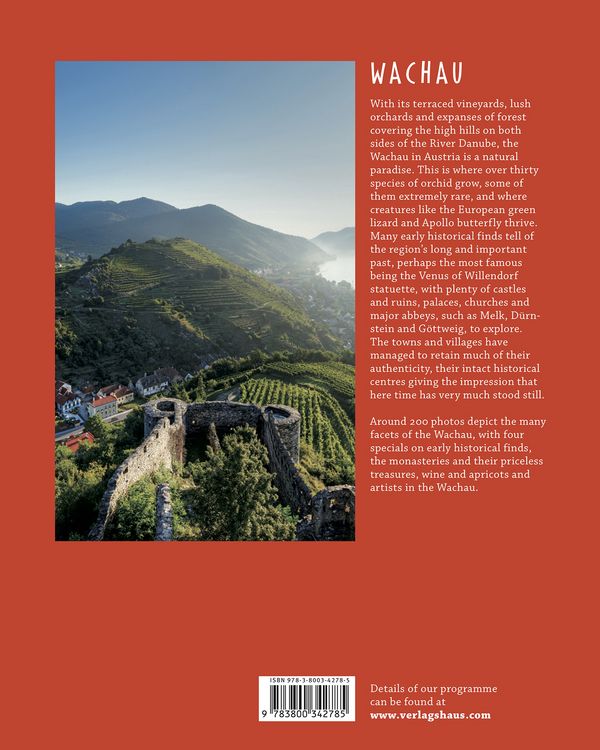 WACHAU

With its terraced vineyards, lush orchards and expanses of forest covering the high hills on both sides of the River Danube, the Wachau in Austria is a natural paradise. This is where over thirty species of orchid grow, some of them extremely rare, and where creatures like the European green lizard and Apollo butterfly thrive. Many early historical finds tell of the region's long and important past, perhaps the most famous being the Venus of Willendorf statuette, with plenty of castles and ruins, palaces, churches and major abbeys, such as Melk, Dürnstein and Göttweig, to explore. The towns and villages have managed to retain much of their authenticity, their intact historical centres giving the impression that here time has very much stood still.

Around 200 photos depict the many facets of the Wachau, with four specials on early historical finds, the monasteries and their priceless treasures, wine and apricots and artists in the Wachau.

ISBN 978-3-8003-4278-5

9 783800 342785

Details of our programme can be found at www.verlagshaus.com